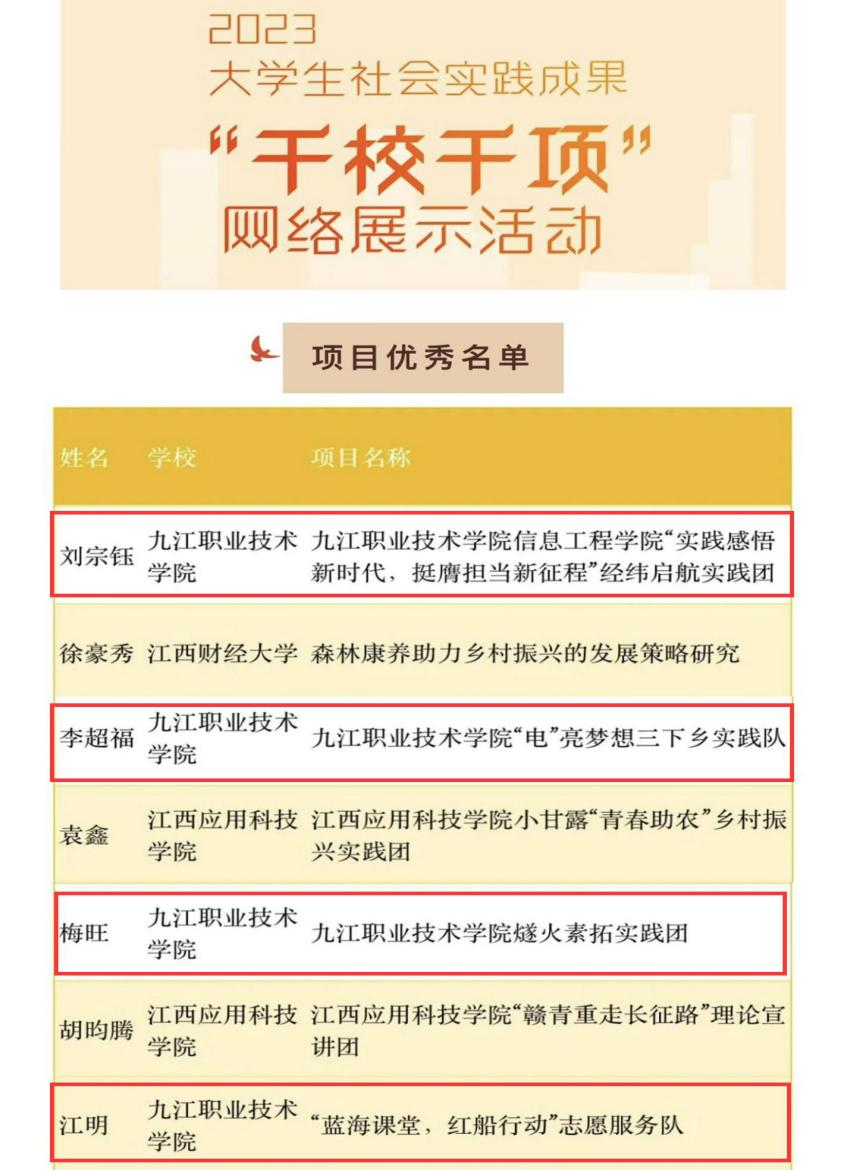 2023
大学生社会实践成果
“千校千项”
网络展示活动

项目优秀名单

| 姓名 | 学校 | 项目名称 |
|---|---|---|
| 刘宗钰 | 九江职业技术学院 | 九江职业技术学院信息工程学院“实践感悟新时代，挺膺担当新征程”经纬启航实践团 |
| 徐豪秀 | 江西财经大学 | 森林康养助力乡村振兴的发展策略研究 |
| 李超福 | 九江职业技术学院 | 九江职业技术学院“电”亮梦想三下乡实践队 |
| 袁鑫 | 江西应用科技学院 | 江西应用科技学院小甘露“青春助农”乡村振兴实践团 |
| 梅旺 | 九江职业技术学院 | 九江职业技术学院燧火素拓实践团 |
| 胡昀腾 | 江西应用科技学院 | 江西应用科技学院“赣青重走长征路”理论宣讲团 |
| 江明 | 九江职业技术学院 | “蓝海课堂，红船行动”志愿服务队 |